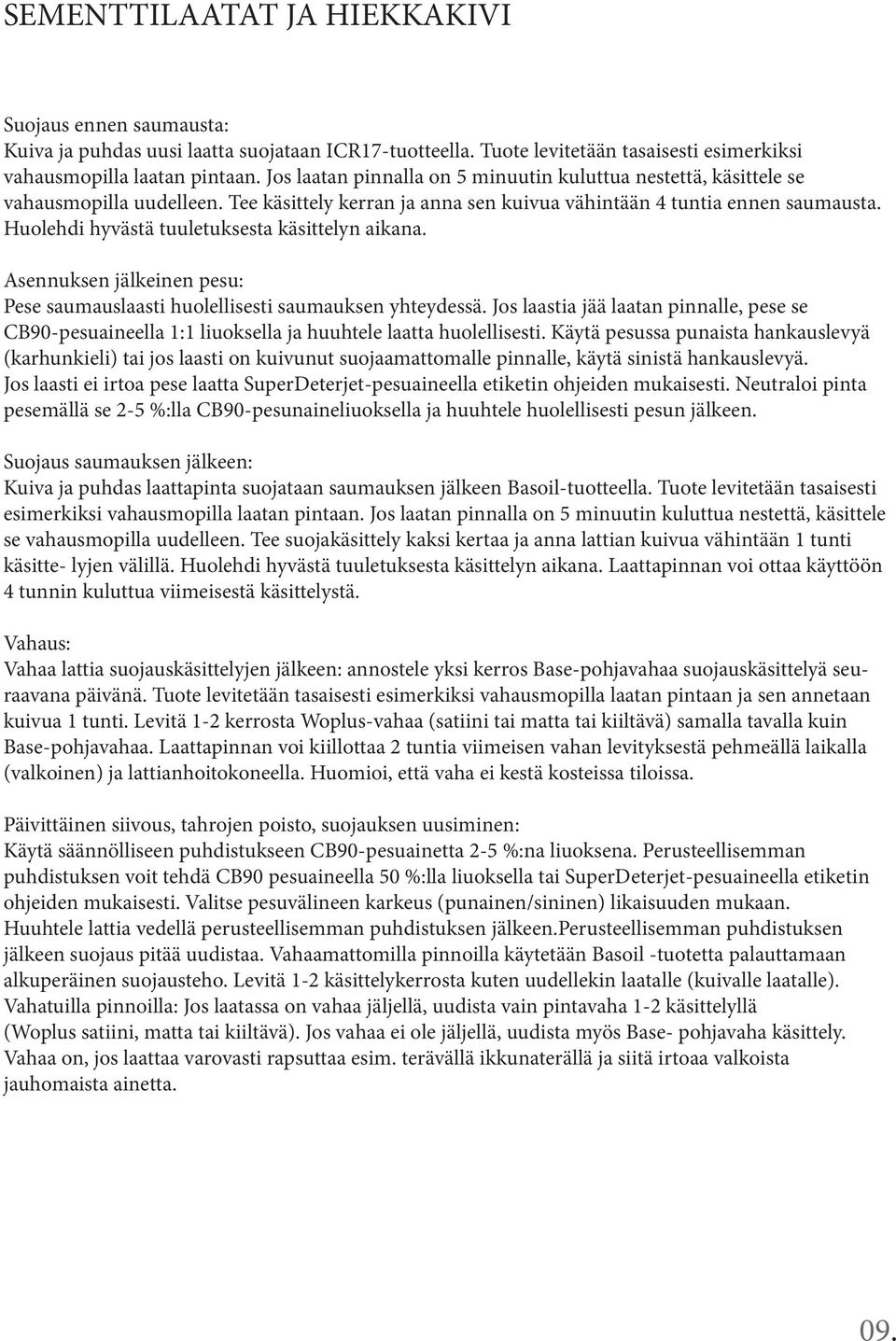 SEMENTTILAATAT JA HIEKKAKIVI

Suojaus ennen saumausta:
Kuiva ja puhdas uusi laatta suojataan ICR17-tuotteella. Tuote levitetään tasaisesti esimerkiksi vahausmopilla laatan pintaan. Jos laatan pinnalla on 5 minuutin kuluttua nestettä, käsittele se vahausmopilla uudelleen. Tee käsittely kerran ja anna sen kuivua vähintään 4 tuntia ennen saumausta. Huolehdi hyvästä tuuletuksesta käsittelyn aikana.

Asennuksen jälkeinen pesu:
Pese saumauslaasti huolellisesti saumauksen yhteydessä. Jos laastia jää laatan pinnalle, pese se CB90-pesuaineella 1:1 liuoksella ja huuhtele laatta huolellisesti. Käytä pesussa punaista hankauslevyä (karhunkieli) tai jos laasti on kuivunut suojaamattomalle pinnalle, käytä sinistä hankauslevyä. Jos laasti ei irtoa pese laatta SuperDeterjet-pesuaineella etiketin ohjeiden mukaisesti. Neutraloi pinta pesemällä se 2-5 %:lla CB90-pesunaineliuoksella ja huuhtele huolellisesti pesun jälkeen.

Suojaus saumauksen jälkeen:
Kuiva ja puhdas laattapinta suojataan saumauksen jälkeen Basoil-tuotteella. Tuote levitetään tasaisesti esimerkiksi vahausmopilla laatan pintaan. Jos laatan pinnalla on 5 minuutin kuluttua nestettä, käsittele se vahausmopilla uudelleen. Tee suojakäsittely kaksi kertaa ja anna lattian kuivua vähintään 1 tunti käsitte- lyjen välillä. Huolehdi hyvästä tuuletuksesta käsittelyn aikana. Laattapinnan voi ottaa käyttöön 4 tunnin kuluttua viimeisestä käsittelystä.

Vahaus:
Vahaa lattia suojauskäsittelyjen jälkeen: annostele yksi kerros Base-pohjavahaa suojauskäsittelyä seuraavana päivänä. Tuote levitetään tasaisesti esimerkiksi vahausmopilla laatan pintaan ja sen annetaan kuivua 1 tunti. Levitä 1-2 kerrosta Woplus-vahaa (satiini tai matta tai kiiltävä) samalla tavalla kuin Base-pohjavahaa. Laattapinnan voi kiillottaa 2 tuntia viimeisen vahan levityksestä pehmeällä laikalla (valkoinen) ja lattianhoitokoneella. Huomioi, että vaha ei kestä kosteissa tiloissa.

Päivittäinen siivous, tahrojen poisto, suojauksen uusiminen:
Käytä säännölliseen puhdistukseen CB90-pesuainetta 2-5 %:na liuoksena. Perusteellisemman puhdistuksen voit tehdä CB90 pesuaineella 50 %:lla liuoksella tai SuperDeterjet-pesuaineella etiketin ohjeiden mukaisesti. Valitse pesuvälineen karkeus (punainen/sininen) likaisuuden mukaan. Huuhtele lattia vedellä perusteellisemman puhdistuksen jälkeen.Perusteellisemman puhdistuksen jälkeen suojaus pitää uudistaa. Vahaamattomilla pinnoilla käytetään Basoil -tuotetta palauttamaan alkuperäinen suojausteho. Levitä 1-2 käsittelykerrosta kuten uudellekin laatalle (kuivalle laatalle). Vahatuilla pinnoilla: Jos laatassa on vahaa jäljellä, uudista vain pintavaha 1-2 käsittelyllä (Woplus satiini, matta tai kiiltävä). Jos vahaa ei ole jäljellä, uudista myös Base- pohjavaha käsittely. Vahaa on, jos laattaa varovasti rapsuttaa esim. terävällä ikkunaterällä ja siitä irtoaa valkoista jauhomaista ainetta.

09.